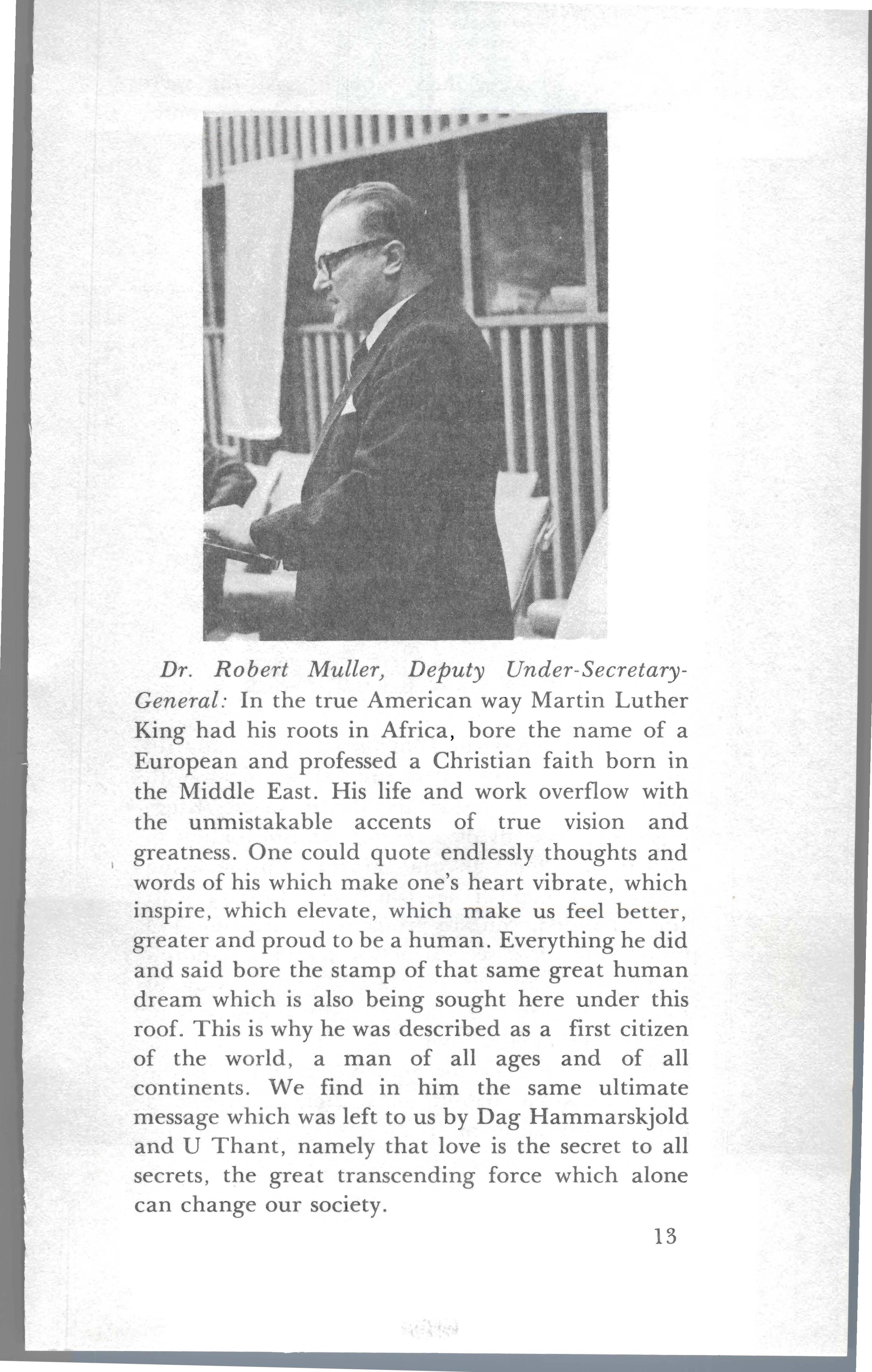 Dr. Robert Muller, Deputy Under-Secretary-General: In the true American way Martin Luther King had his roots in Africa, bore the name of a European and professed a Christian faith born in the Middle East. His life and work overflow with the unmistakable accents of true vision and greatness. One could quote endlessly thoughts and words of his which make one's heart vibrate, which inspire, which elevate, which make us feel better, greater and proud to be a human. Everything he did and said bore the stamp of that same great human dream which is also being sought here under this roof. This is why he was described as a first citizen of the world, a man of all ages and of all continents. We find in him the same ultimate message which was left to us by Dag Hammarskjold and U Thant, namely that love is the secret to all secrets, the great transcending force which alone can change our society.

13